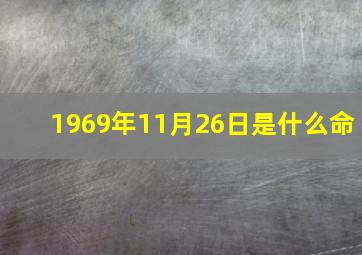 1969年11月26日是什么命